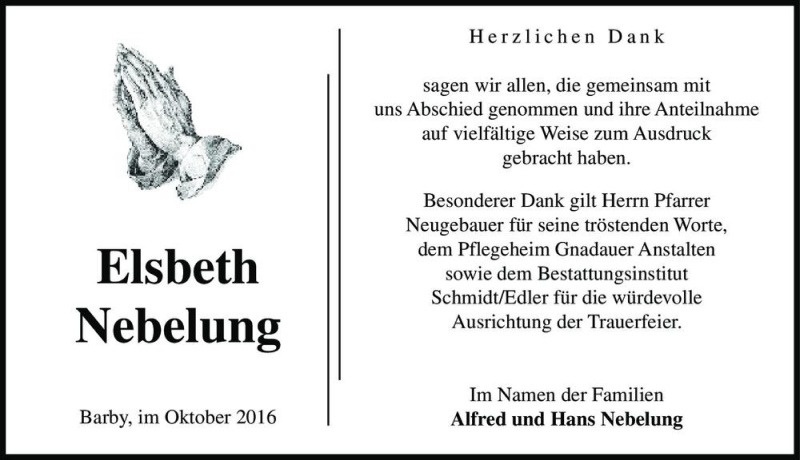 Elsbeth Nebelung

Barby, im Oktober 2016

Herzlichen Dank

sagen wir allen, die gemeinsam mit uns Abschied genommen und ihre Anteilnahme auf vielfältige Weise zum Ausdruck gebracht haben.

Besonderer Dank gilt Herrn Pfarrer Neugebauer für seine tröstenden Worte, dem Pflegeheim Gnadauer Anstalten sowie dem Bestattungsinstitut Schmidt/Edler für die würdevolle Ausrichtung der Trauerfeier.

Im Namen der Familien
Alfred und Hans Nebelung